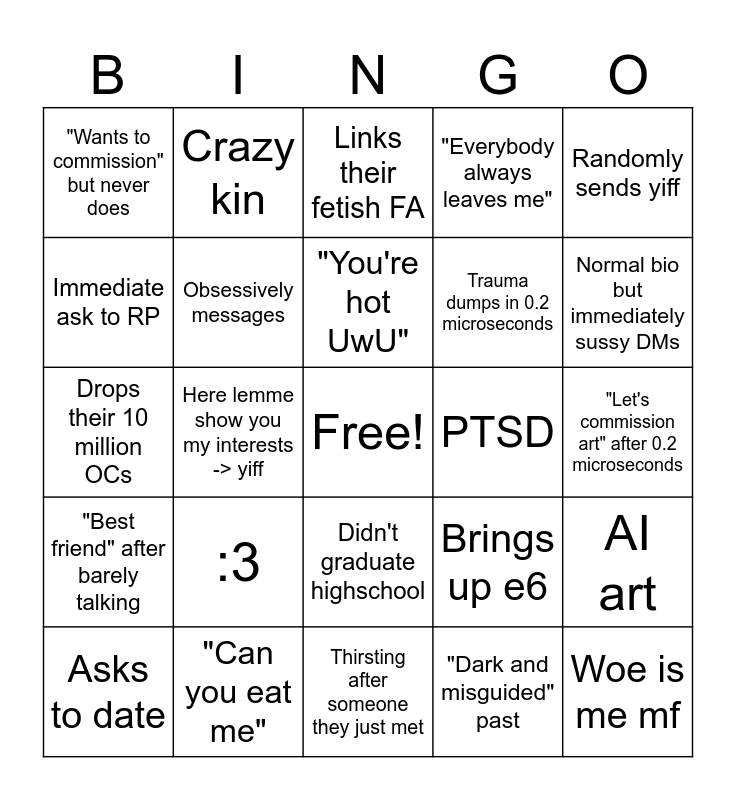 | B | I | N | G | O |
|---|---|---|---|---|
| "Wants to commission" but never does | Crazy kin | Links their fetish FA | "Everybody always leaves me" | Randomly sends yiff |
| Immediate ask to RP | Obsessively messages | "You're hot UwU" | Trauma dumps in 0.2 microseconds | Normal bio but immediately sussy DMs |
| Drops their 10 million OCs | Here lemme show you my interests -> yiff | Free! | PTSD | "Let's commission art" after 0.2 microseconds |
| "Best friend" after barely talking | :3 | Didn't graduate highschool | Brings up e6 | AI art |
| Asks to date | "Can you eat me" | Thirsting after someone they just met | "Dark and misguided" past | Woe is me mf |